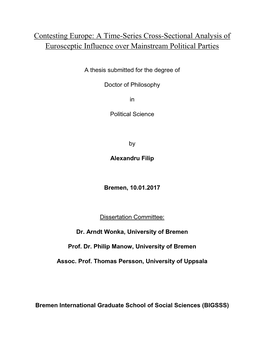 Contesting Europe: A Time-Series Cross-Sectional Analysis of Eurosceptic Influence over Mainstream Political Parties

A thesis submitted for the degree of

Doctor of Philosophy

in

Political Science

by

Alexandru Filip

Bremen, 10.01.2017

Dissertation Committee:

Dr. Arndt Wonka, University of Bremen

Prof. Dr. Philip Manow, University of Bremen

Assoc. Prof. Thomas Persson, University of Uppsala

Bremen International Graduate School of Social Sciences (BIGSSS)